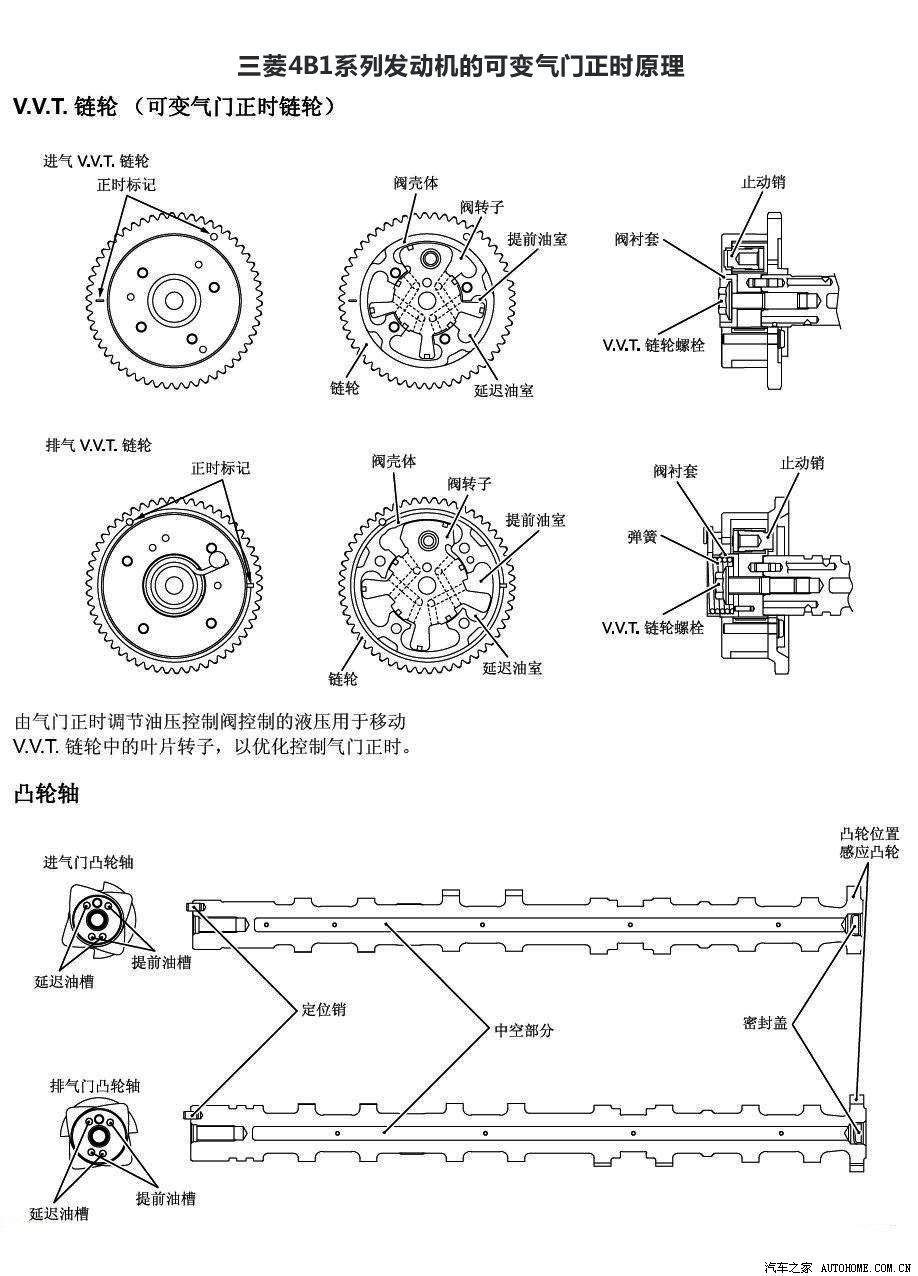 三菱4B1系列发动机的可变气门正时原理

V.V.T. 链轮 （可变气门正时链轮）

进气 V.V.T. 链轮

正时标记

阀壳体

阀转子

提前油室

链轮

延迟油室

止动销

阀衬套

V.V.T. 链轮螺栓

排气 V.V.T. 链轮

正时标记

阀壳体

阀转子

提前油室

链轮

延迟油室

阀衬套

止动销

弹簧

V.V.T. 链轮螺栓

由气门正时调节油压控制阀控制的液压用于移动 V.V.T. 链轮中的叶片转子，以优化控制气门正时。

凸轮轴

进气门凸轮轴

延迟油槽

提前油槽

凸轮位置感应凸轮

定位销

中空部分

密封盖

排气门凸轮轴

延迟油槽

提前油槽

汽车之家 AUTOHOME.COM.CN